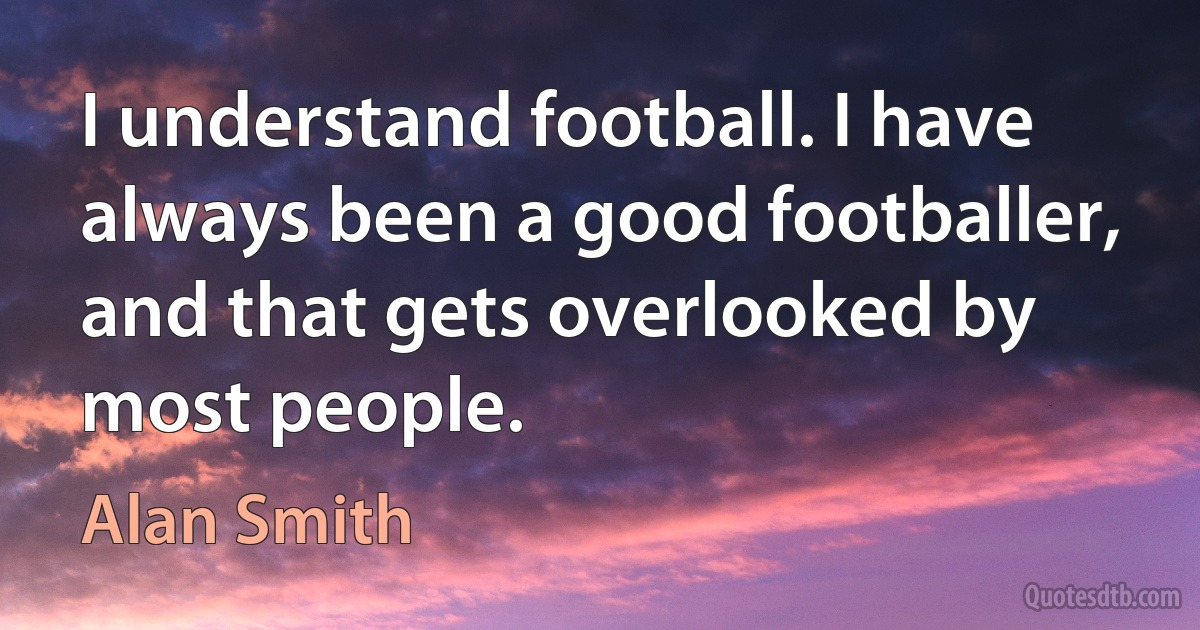 I understand football. I have always been a good footballer, and that gets overlooked by most people.

Alan Smith

Quotesdtb.com